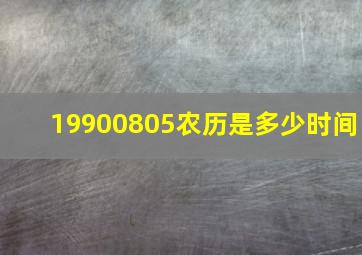 19900805农历是多少时间